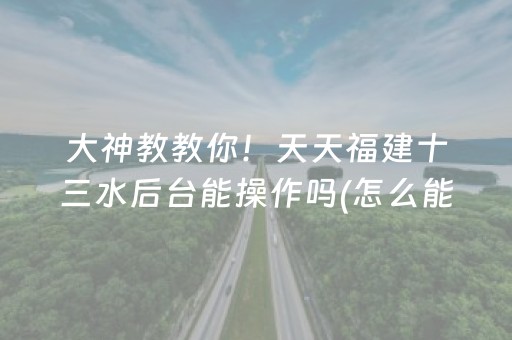 大神教教你！天天福建十三水后台能操作吗(怎么能